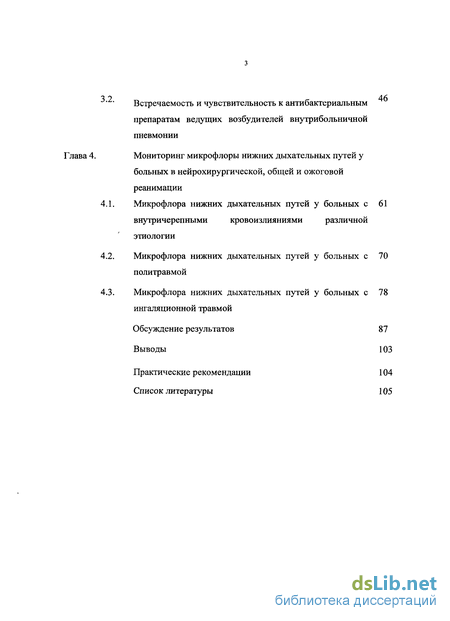 3

3.2. Встречаемость и чувствительность к антибактериальным препаратам ведущих возбудителей внутрибольничной пневмонии 46

Глава 4. Мониторинг микрофлоры нижних дыхательных путей у больных в нейрохирургической, общей и ожоговой реанимации

4.1. Микрофлора нижних дыхательных путей у больных с внутричерепными кровоизлияниями различной этиологии 61

4.2. Микрофлора нижних дыхательных путей у больных с политравмой 70

4.3. Микрофлора нижних дыхательных путей у больных с ингаляционной травмой 78

Обсуждение результатов 87

Выводы 103

Практические рекомендации 104

Список литературы 105

dsLib.net
библиотека диссертаций